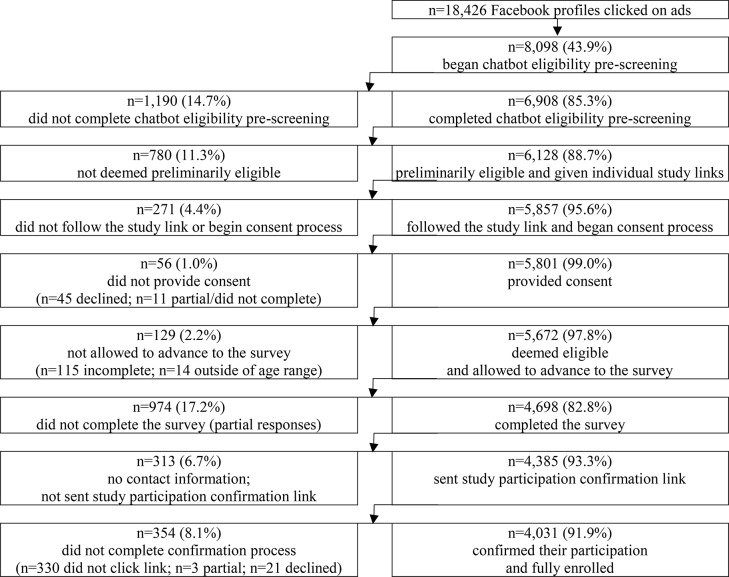 n=18,426 Facebook profiles clicked on ads

n=8,098 (43.9%)
began chatbot eligibility pre-screening

n=1,190 (14.7%)
did not complete chatbot eligibility pre-screening

n=6,908 (85.3%)
completed chatbot eligibility pre-screening

n=780 (11.3%)
not deemed preliminarily eligible

n=6,128 (88.7%)
preliminarily eligible and given individual study links

n=271 (4.4%)
did not follow the study link or begin consent process

n=5,857 (95.6%)
followed the study link and began consent process

n=56 (1.0%)
did not provide consent
(n=45 declined; n=11 partial/did not complete)

n=5,801 (99.0%)
provided consent

n=129 (2.2%)
not allowed to advance to the survey
(n=115 incomplete; n=14 outside of age range)

n=5,672 (97.8%)
deemed eligible
and allowed to advance to the survey

n=974 (17.2%)
did not complete the survey (partial responses)

n=4,698 (82.8%)
completed the survey

n=313 (6.7%)
no contact information;
not sent study participation confirmation link

n=4,385 (93.3%)
sent study participation confirmation link

n=354 (8.1%)
did not complete confirmation process
(n=330 did not click link; n=3 partial; n=21 declined)

n=4,031 (91.9%)
confirmed their participation
and fully enrolled